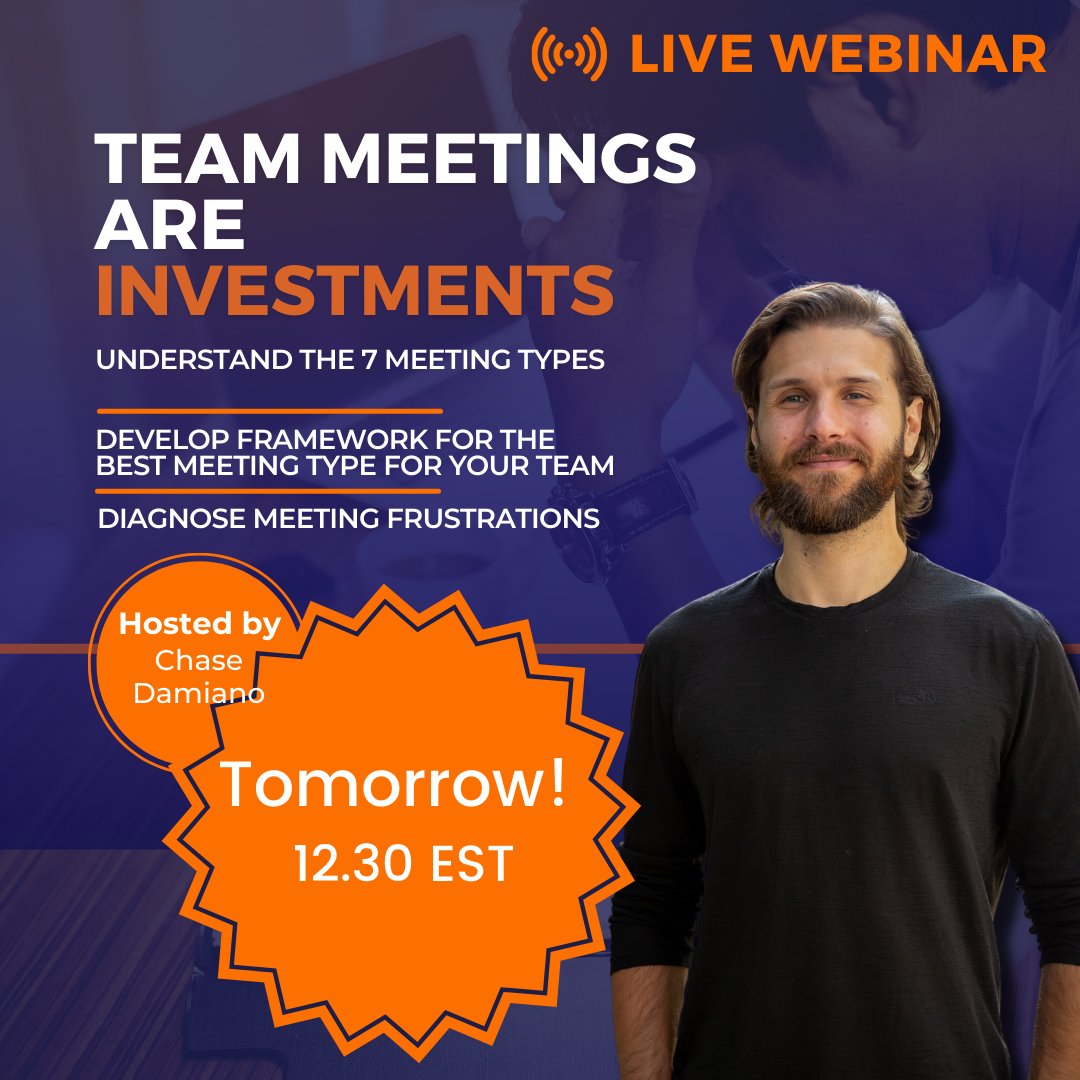 LIVE WEBINAR

TEAM MEETINGS ARE INVESTMENTS

UNDERSTAND THE 7 MEETING TYPES

DEVELOP FRAMEWORK FOR THE BEST MEETING TYPE FOR YOUR TEAM

DIAGNOSE MEETING FRUSTRATIONS

Hosted by Chase Damiano

Tomorrow!
12.30 EST